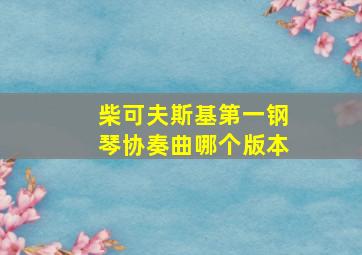 柴可夫斯基第一钢琴协奏曲哪个版本